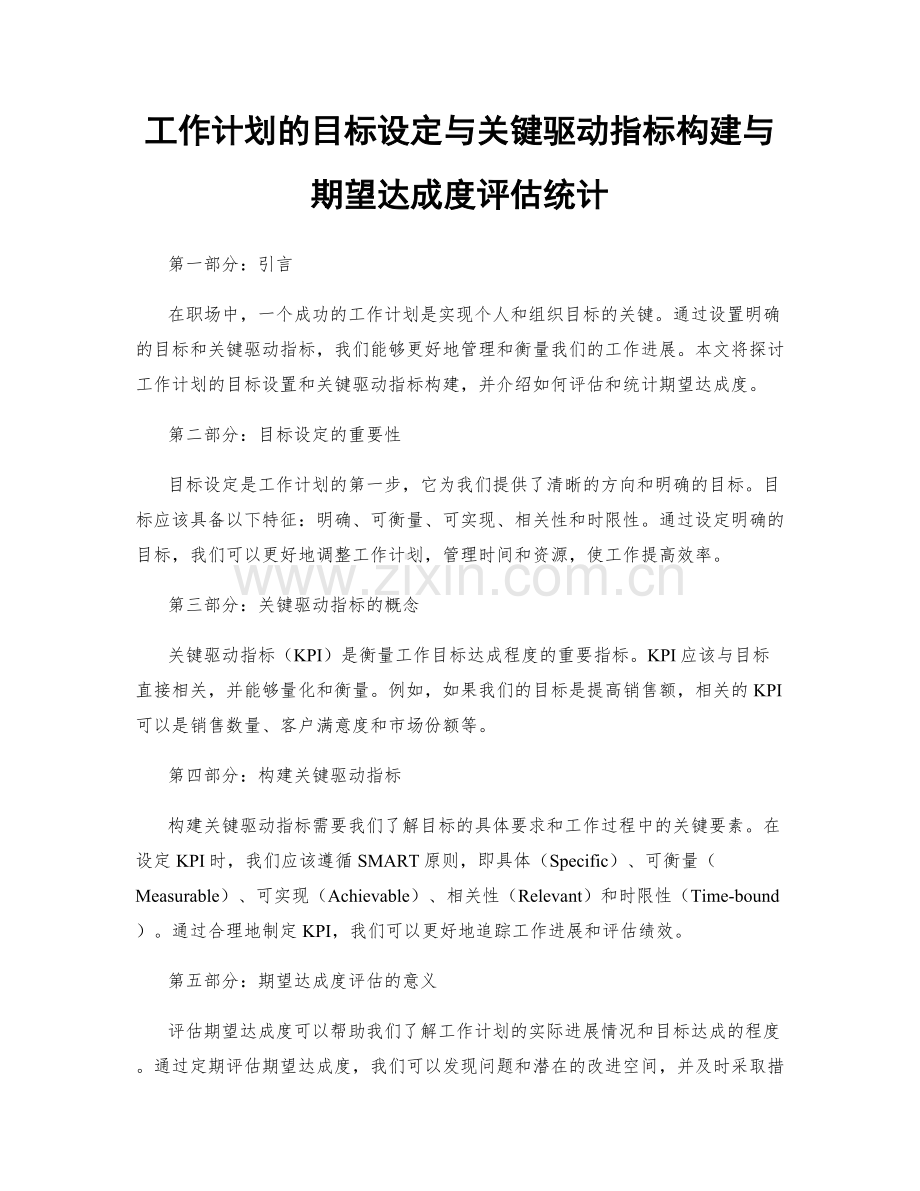 工作计划的目标设定与关键驱动指标构建与期望达成度评估统计

第一部分：引言

在职场中，一个成功的工作计划是实现个人和组织目标的关键。通过设置明确的目标和关键驱动指标，我们能够更好地管理和衡量我们的工作进展。本文将探讨工作计划的目标设置和关键驱动指标构建，并介绍如何评估和统计期望达成度。

第二部分：目标设定的重要性

目标设定是工作计划的第一步，它为我们提供了清晰的方向和明确的目标。目标应该具备以下特征：明确、可衡量、可实现、相关性和时限性。通过设定明确的目标，我们可以更好地调整工作计划，管理时间和资源，使工作提高效率。

第三部分：关键驱动指标的概念

关键驱动指标（KPI）是衡量工作目标达成程度的重要指标。KPI应该与目标直接相关，并能够量化和衡量。例如，如果我们的目标是提高销售额，相关的KPI可以是销售数量、客户满意度和市场份额等。

第四部分：构建关键驱动指标

构建关键驱动指标需要我们了解目标的具体要求和工作过程中的关键要素。在设定KPI时，我们应该遵循SMART原则，即具体（Specific）、可衡量（Measurable）、可实现（Achievable）、相关性（Relevant）和时限性（Time-bound）。通过合理地制定KPI，我们可以更好地追踪工作进展和评估绩效。

第五部分：期望达成度评估的意义

评估期望达成度可以帮助我们了解工作计划的实际进展情况和目标达成的程度。通过定期评估期望达成度，我们可以发现问题和潜在的改进空间，并及时采取措

www.zixin.com.cn